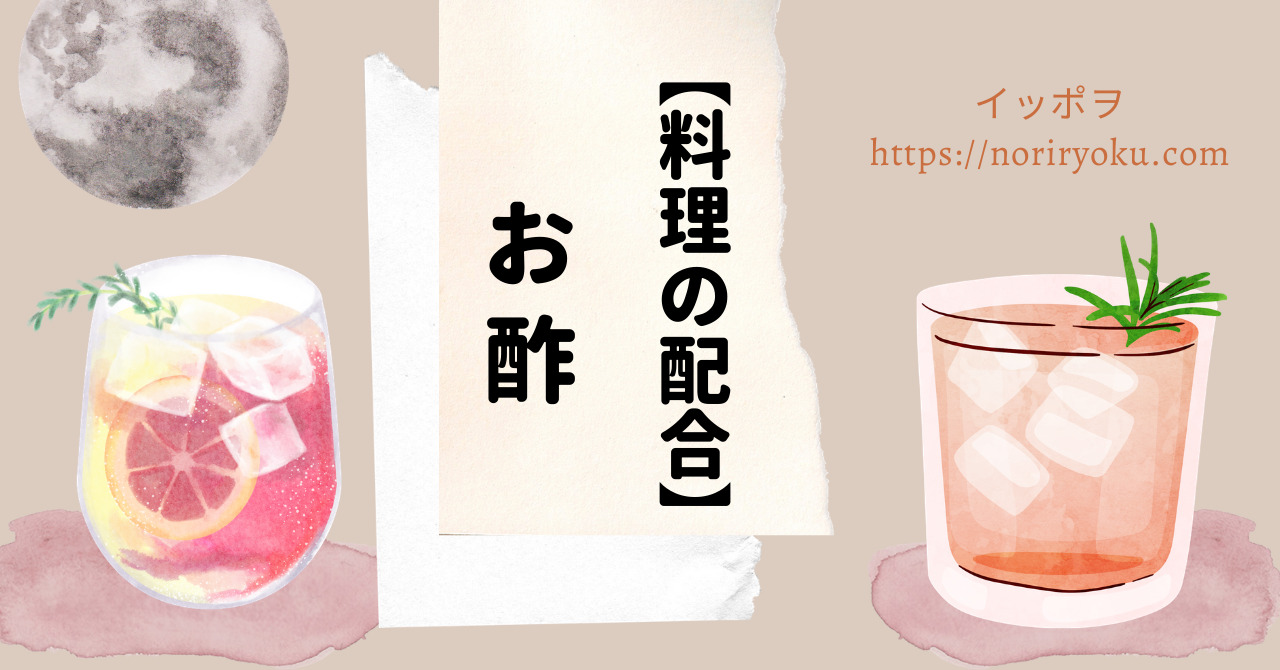 【料理の配合】

お酢

イッポヲ
https://noriryoku.com